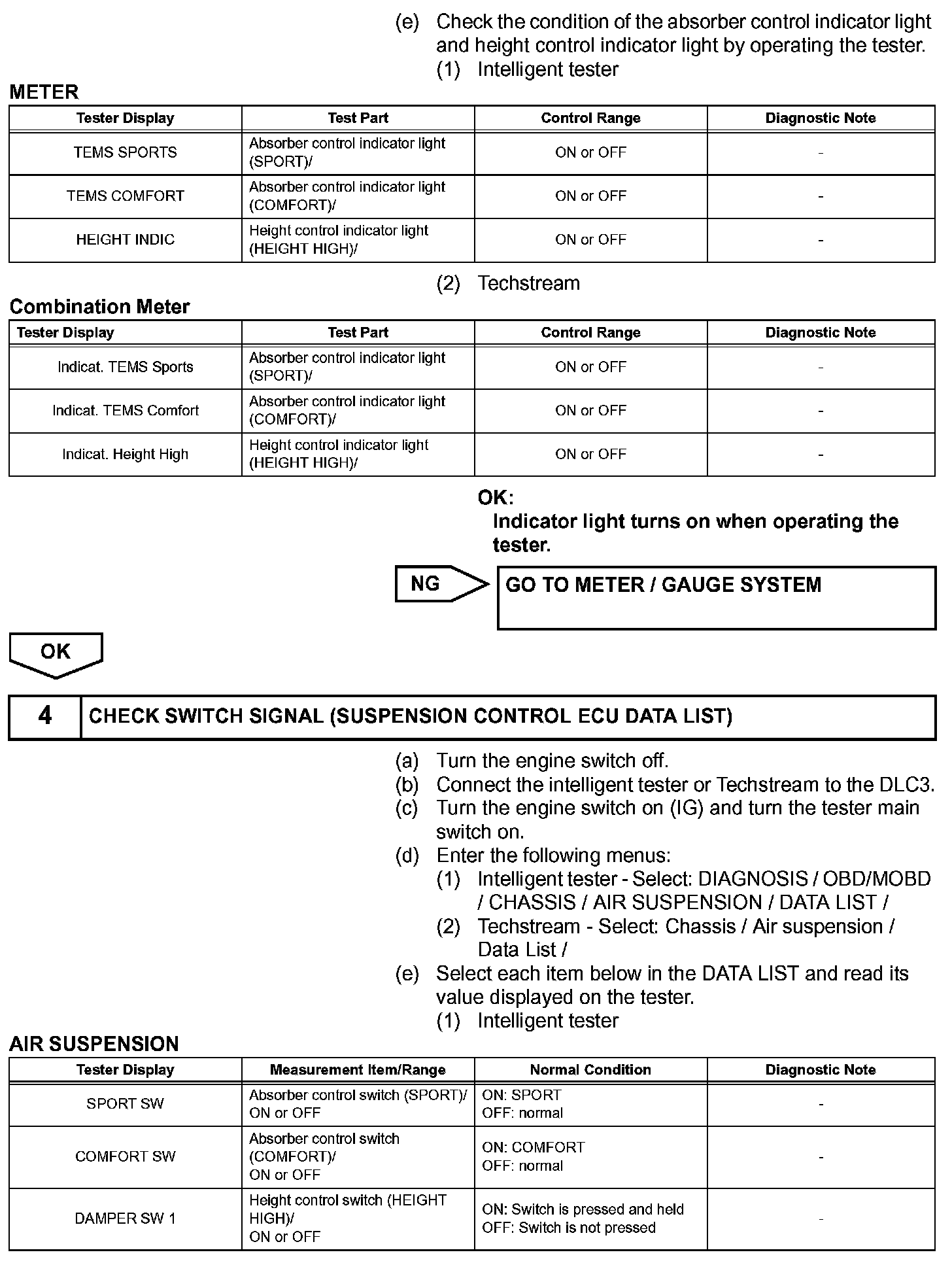 (e) Check the condition of the absorber control indicator light and height control indicator light by operating the tester.
(1) Intelligent tester

METER

| Tester Display | Test Part | Control Range | Diagnostic Note |
|---|---|---|---|
| TEMS SPORTS | Absorber control indicator light (SPORT)/ | ON or OFF | - |
| TEMS COMFORT | Absorber control indicator light (COMFORT)/ | ON or OFF | - |
| HEIGHT INDIC | Height control indicator light (HEIGHT HIGH)/ | ON or OFF | - |

(2) Techstream

Combination Meter

| Tester Display | Test Part | Control Range | Diagnostic Note |
|---|---|---|---|
| Indicat. TEMS Sports | Absorber control indicator light (SPORT)/ | ON or OFF | - |
| Indicat. TEMS Comfort | Absorber control indicator light (COMFORT)/ | ON or OFF | - |
| Indicat. Height High | Height control indicator light (HEIGHT HIGH)/ | ON or OFF | - |

OK:
Indicator light turns on when operating the tester.

NG

GO TO METER / GAUGE SYSTEM

OK

4 CHECK SWITCH SIGNAL (SUSPENSION CONTROL ECU DATA LIST)

(a) Turn the engine switch off.
(b) Connect the intelligent tester or Techstream to the DLC3.
(c) Turn the engine switch on (IG) and turn the tester main switch on.
(d) Enter the following menus:
(1) Intelligent tester - Select: DIAGNOSIS / OBD/MOBD / CHASSIS / AIR SUSPENSION / DATA LIST /
(2) Techstream - Select: Chassis / Air suspension / Data List /
(e) Select each item below in the DATA LIST and read its value displayed on the tester.
(1) Intelligent tester

AIR SUSPENSION

| Tester Display | Measurement Item/Range | Normal Condition | Diagnostic Note |
|---|---|---|---|
| SPORT SW | Absorber control switch (SPORT)/ ON or OFF | ON: SPORT OFF: normal | - |
| COMFORT SW | Absorber control switch (COMFORT)/ ON or OFF | ON: COMFORT OFF: normal | - |
| DAMPER SW 1 | Height control switch (HEIGHT HIGH)/ ON or OFF | ON: Switch is pressed and held OFF: Switch is not pressed | - |